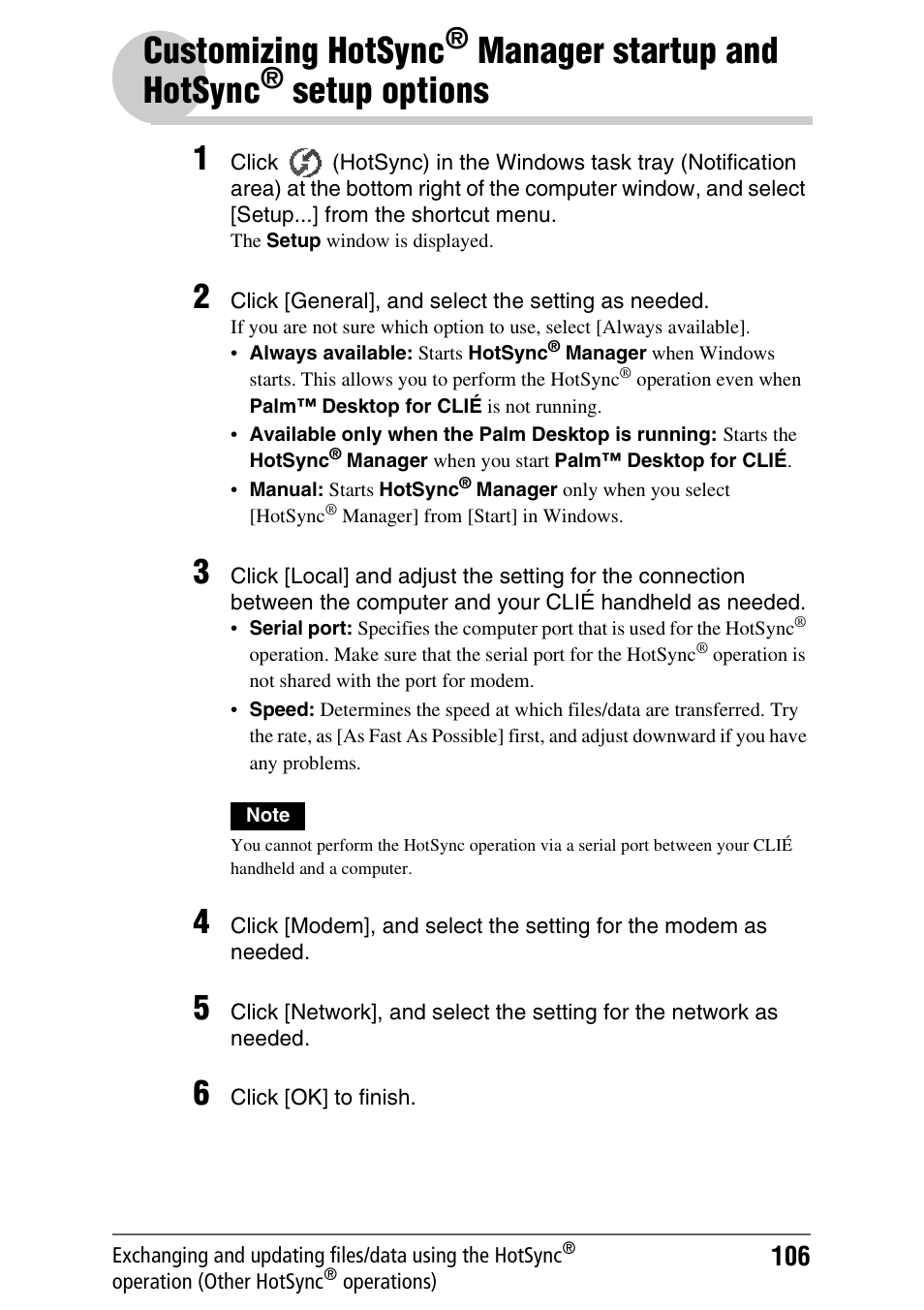 Customizing HotSync® Manager startup and HotSync® setup options

1 Click (HotSync) in the Windows task tray (Notification area) at the bottom right of the computer window, and select [Setup...] from the shortcut menu.
The Setup window is displayed.

2 Click [General], and select the setting as needed.
If you are not sure which option to use, select [Always available].
• Always available: Starts HotSync® Manager when Windows starts. This allows you to perform the HotSync® operation even when Palm™ Desktop for CLIÉ is not running.
• Available only when the Palm Desktop is running: Starts the HotSync® Manager when you start Palm™ Desktop for CLIÉ.
• Manual: Starts HotSync® Manager only when you select [HotSync® Manager] from [Start] in Windows.

3 Click [Local] and adjust the setting for the connection between the computer and your CLIÉ handheld as needed.
• Serial port: Specifies the computer port that is used for the HotSync® operation. Make sure that the serial port for the HotSync® operation is not shared with the port for modem.
• Speed: Determines the speed at which files/data are transferred. Try the rate, as [As Fast As Possible] first, and adjust downward if you have any problems.

Note
You cannot perform the HotSync operation via a serial port between your CLIÉ handheld and a computer.

4 Click [Modem], and select the setting for the modem as needed.

5 Click [Network], and select the setting for the network as needed.

6 Click [OK] to finish.

Exchanging and updating files/data using the HotSync® operation (Other HotSync® operations)
106